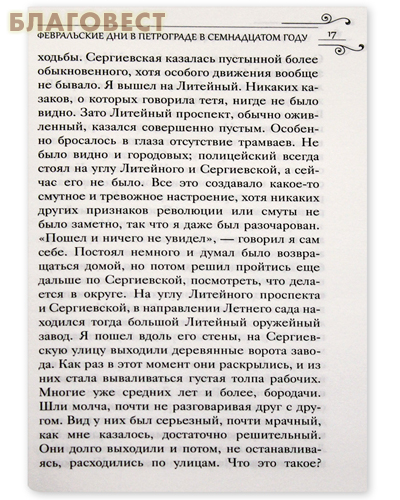 БЛАГОВЕСТ

ФЕВРАЛЬСКИЕ ДНИ В ПЕТРОГРАДЕ В СЕМНАДЦАТОМ ГОДУ 17

ходьбы. Сергиевская казалась пустынной более обыкновенного, хотя особого движения вообще не бывало. Я вышел на Литейный. Никаких казаков, о которых говорила тетя, нигде не было видно. Зато Литейный проспект, обычно оживленный, казался совершенно пустым. Особенно бросалось в глаза отсутствие трамваев. Не было видно и городовых; полицейский всегда стоял на углу Литейного и Сергиевской, а сейчас его не было. Все это создавало какое-то смутное и тревожное настроение, хотя никаких других признаков революции или смуты не было заметно, так что я даже был разочарован. «Пошел и ничего не увидел», — говорил я сам себе. Постоял немного и думал было возвращаться домой, но потом решил пройтись еще дальше по Сергиевской, посмотреть, что делается в округе. На углу Литейного проспекта и Сергиевской, в направлении Летнего сада находился тогда большой Литейный оружейный завод. Я пошел вдоль его стены, на Сергиевскую улицу выходили деревянные ворота завода. Как раз в этот момент они раскрылись, и из них стала вываливаться густая толпа рабочих. Многие уже средних лет и более, бородачи. Шли молча, почти не разговаривая друг с другом. Вид у них был серьезный, почти мрачный, как мне казалось, достаточно решительный. Они долго выходили и потом, не останавливаясь, расходились по улицам. Что это такое?